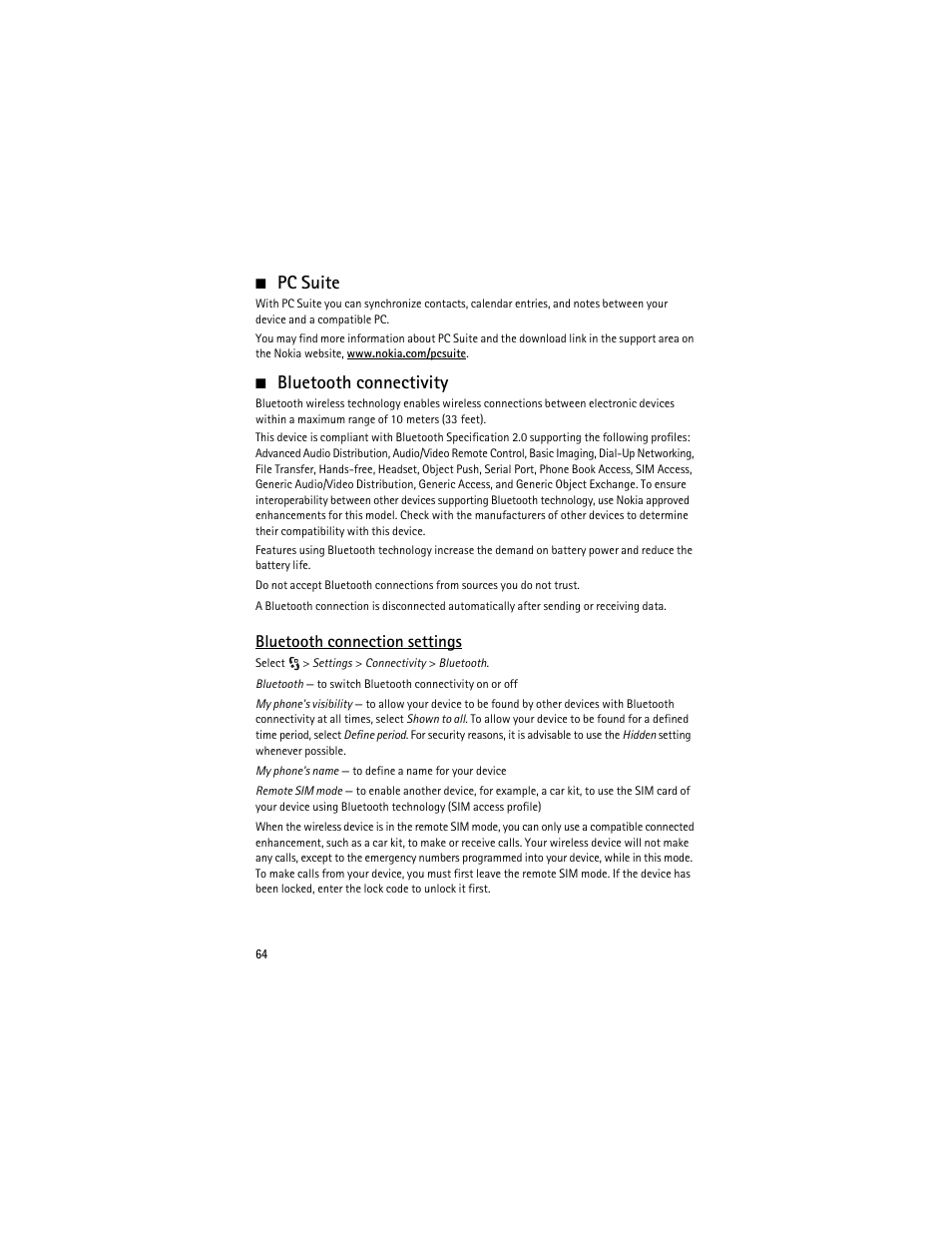 ■ PC Suite

With PC Suite you can synchronize contacts, calendar entries, and notes between your device and a compatible PC.

You may find more information about PC Suite and the download link in the support area on the Nokia website, www.nokia.com/pcsuite.

■ Bluetooth connectivity

Bluetooth wireless technology enables wireless connections between electronic devices within a maximum range of 10 meters (33 feet).

This device is compliant with Bluetooth Specification 2.0 supporting the following profiles: Advanced Audio Distribution, Audio/Video Remote Control, Basic Imaging, Dial-Up Networking, File Transfer, Hands-free, Headset, Object Push, Serial Port, Phone Book Access, SIM Access, Generic Audio/Video Distribution, Generic Access, and Generic Object Exchange. To ensure interoperability between other devices supporting Bluetooth technology, use Nokia approved enhancements for this model. Check with the manufacturers of other devices to determine their compatibility with this device.

Features using Bluetooth technology increase the demand on battery power and reduce the battery life.

Do not accept Bluetooth connections from sources you do not trust.

A Bluetooth connection is disconnected automatically after sending or receiving data.

Bluetooth connection settings

Select > Settings > Connectivity > Bluetooth.

Bluetooth — to switch Bluetooth connectivity on or off

My phone's visibility — to allow your device to be found by other devices with Bluetooth connectivity at all times, select Shown to all. To allow your device to be found for a defined time period, select Define period. For security reasons, it is advisable to use the Hidden setting whenever possible.

My phone's name — to define a name for your device

Remote SIM mode — to enable another device, for example, a car kit, to use the SIM card of your device using Bluetooth technology (SIM access profile)

When the wireless device is in the remote SIM mode, you can only use a compatible connected enhancement, such as a car kit, to make or receive calls. Your wireless device will not make any calls, except to the emergency numbers programmed into your device, while in this mode. To make calls from your device, you must first leave the remote SIM mode. If the device has been locked, enter the lock code to unlock it first.

64